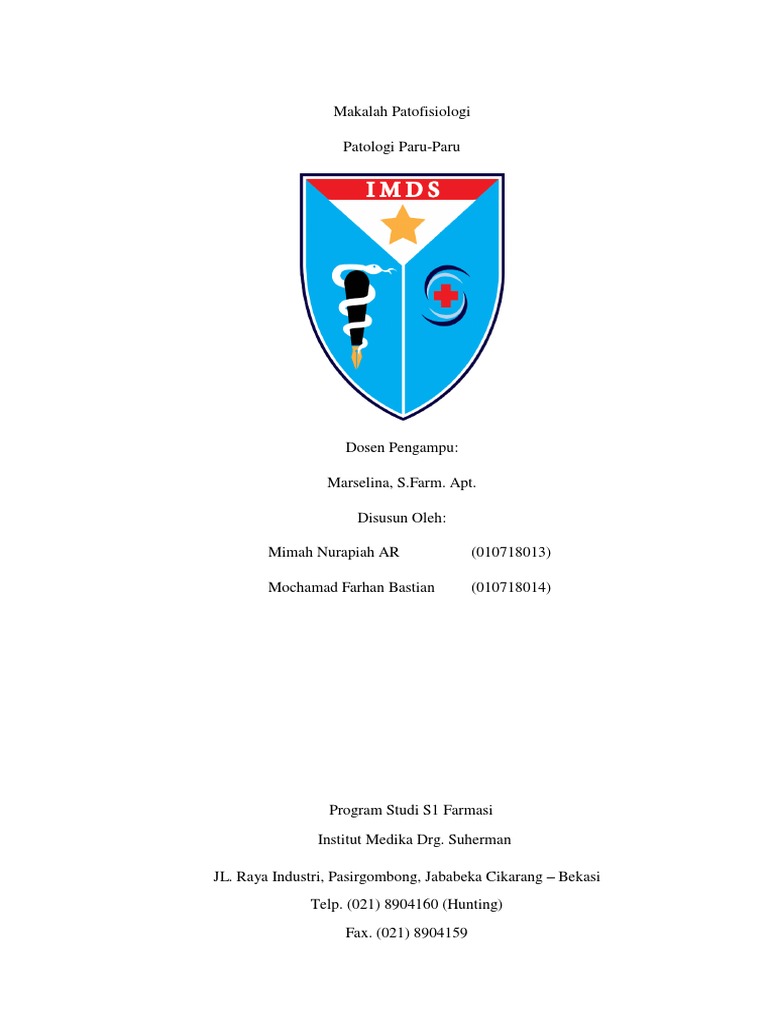 Makalah Patofisiologi

Patologi Paru-Paru

IMDS

Dosen Pengampu:

Marselina, S.Farm. Apt.

Disusun Oleh:

Mimah Nurapiah AR (010718013)

Mochamad Farhan Bastian (010718014)

Program Studi S1 Farmasi

Institut Medika Drg. Suherman

JL. Raya Industri, Pasirgombong, Jababeka Cikarang – Bekasi

Telp. (021) 8904160 (Hunting)

Fax. (021) 8904159